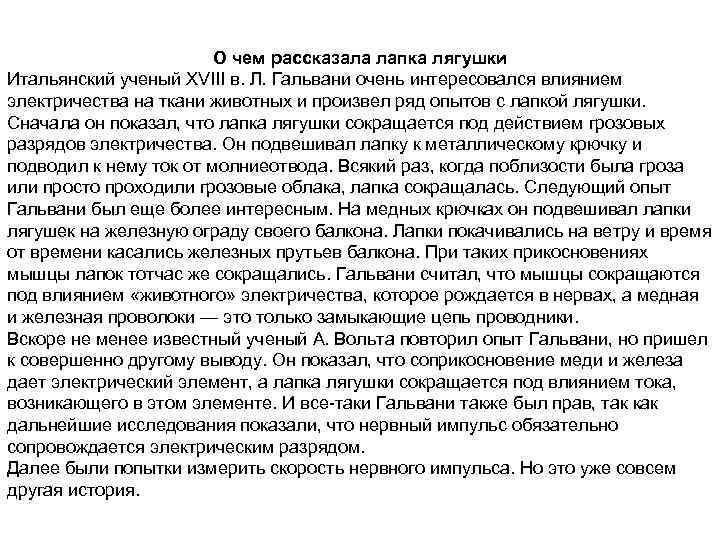 О чем рассказала лапка лягушки

Итальянский ученый XVIII в. Л. Гальвани очень интересовался влиянием электричества на ткани животных и произвел ряд опытов с лапкой лягушки. Сначала он показал, что лапка лягушки сокращается под действием грозовых разрядов электричества. Он подвешивал лапку к металлическому крючку и подводил к нему ток от молниеотвода. Всякий раз, когда поблизости была гроза или просто проходили грозовые облака, лапка сокращалась. Следующий опыт Гальвани был еще более интересным. На медных крючках он подвешивал лапки лягушек на железную ограду своего балкона. Лапки покачивались на ветру и время от времени касались железных прутьев балкона. При таких прикосновениях мышцы лапок тотчас же сокращались. Гальвани считал, что мышцы сокращаются под влиянием «животного» электричества, которое рождается в нервах, а медная и железная проволоки — это только замыкающие цепь проводники.

Вскоре не менее известный ученый А. Вольта повторил опыт Гальвани, но пришел к совершенно другому выводу. Он показал, что соприкосновение меди и железа дает электрический элемент, а лапка лягушки сокращается под влиянием тока, возникающего в этом элементе. И все-таки Гальвани также был прав, так как дальнейшие исследования показали, что нервный импульс обязательно сопровождается электрическим разрядом.

Далее были попытки измерить скорость нервного импульса. Но это уже совсем другая история.